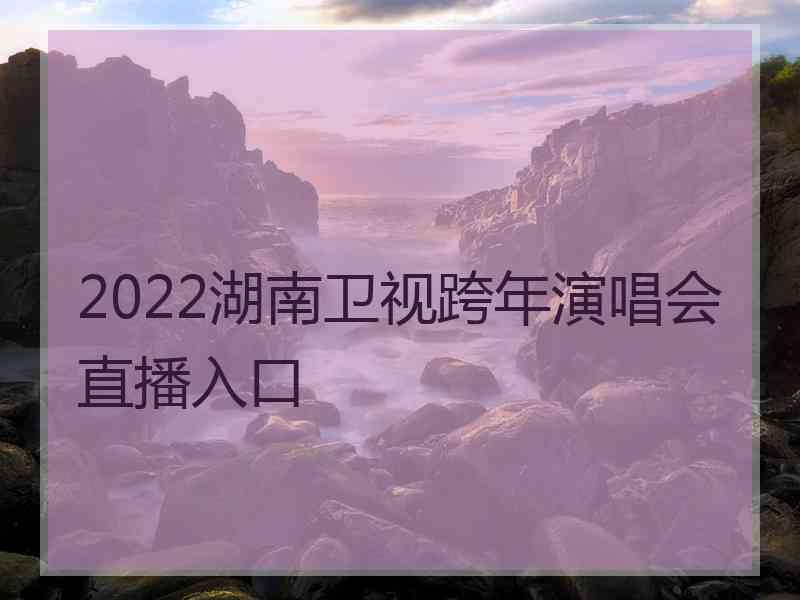 2022湖南卫视跨年演唱会直播入口